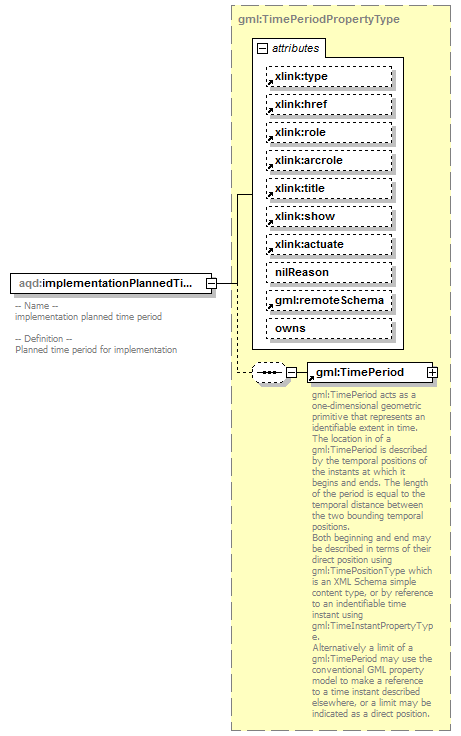 gml:TimePeriodPropertyType

attributes

xlink:type

xlink:href

xlink:role

xlink:arcrole

xlink:title

xlink:show

xlink:actuate

nilReason

gml:remoteSchema

owns

aqd:implementationPlannedTi...

-- Name --
implementation planned time period

-- Definition --
Planned time period for implementation

gml:TimePeriod

gml:TimePeriod acts as a one-dimensional geometric primitive that represents an identifiable extent in time. The location in of a gml:TimePeriod is described by the temporal positions of the instants at which it begins and ends. The length of the period is equal to the temporal distance between the two bounding temporal positions.
Both beginning and end may be described in terms of their direct position using gml:TimePositionType which is an XML Schema simple content type, or by reference to an indentifiable time instant using gml:TimeInstantPropertyType.
Alternatively a limit of a gml:TimePeriod may use the conventional GML property model to make a reference to a time instant described elsewhere, or a limit may be indicated as a direct position.